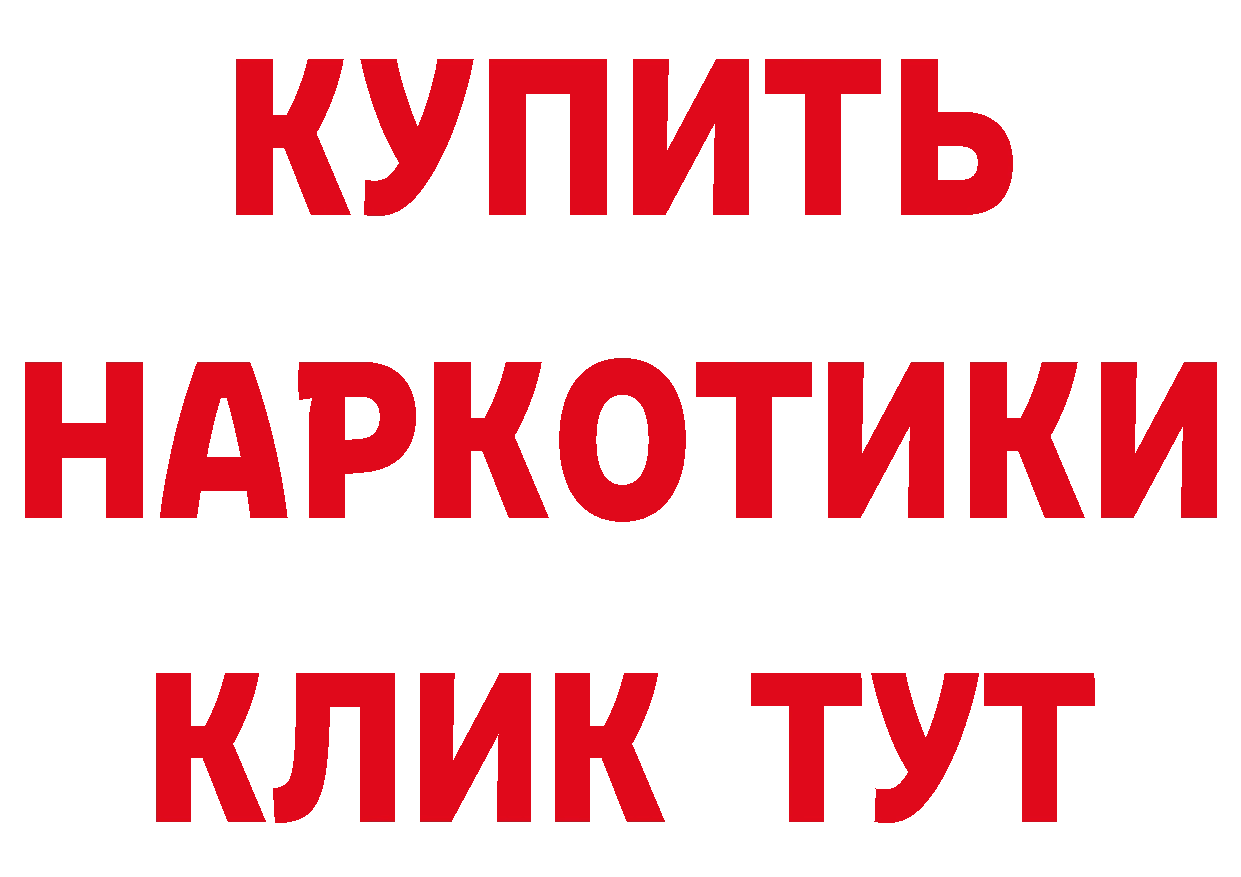 КУПИТЬ НАРКОТИКИ КЛИК ТУТ